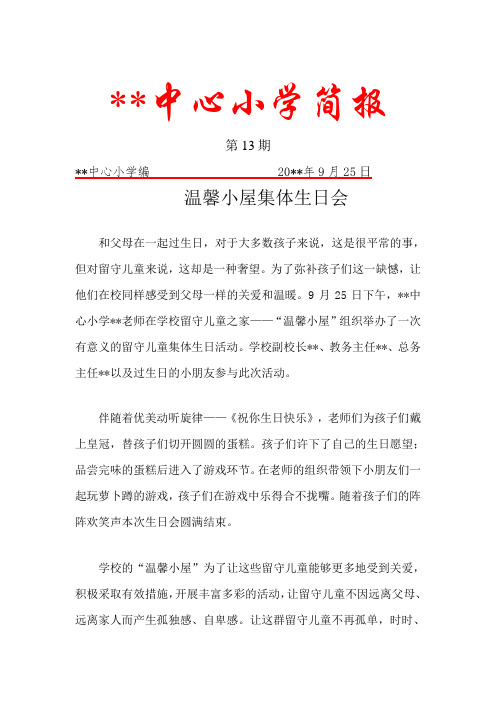 **中心小学简报

第 13 期

**中心小学编　　　　　　20**年 9 月 25 日

温馨小屋集体生日会

和父母在一起过生日，对于大多数孩子来说，这是很平常的事，但对留守儿童来说，这却是一种奢望。为了弥补孩子们这一缺憾，让他们在校同样感受到父母一样的关爱和温暖。9 月 25 日下午，**中心小学**老师在学校留守儿童之家——“温馨小屋”组织举办了一次有意义的留守儿童集体生日活动。学校副校长**、教务主任**、总务主任**以及过生日的小朋友参与此次活动。

伴随着优美动听旋律——《祝你生日快乐》，老师们为孩子们戴上皇冠，替孩子们切开圆圆的蛋糕。孩子们许下了自己的生日愿望；品尝完味的蛋糕后进入了游戏环节。在老师的组织带领下小朋友们一起玩萝卜蹲的游戏，孩子们在游戏中乐得合不拢嘴。随着孩子们的阵阵欢笑声本次生日会圆满结束。

学校的“温馨小屋”为了让这些留守儿童能够更多地受到关爱，积极采取有效措施，开展丰富多彩的活动，让留守儿童不因远离父母、远离家人而产生孤独感、自卑感。让这群留守儿童不再孤单，时时、